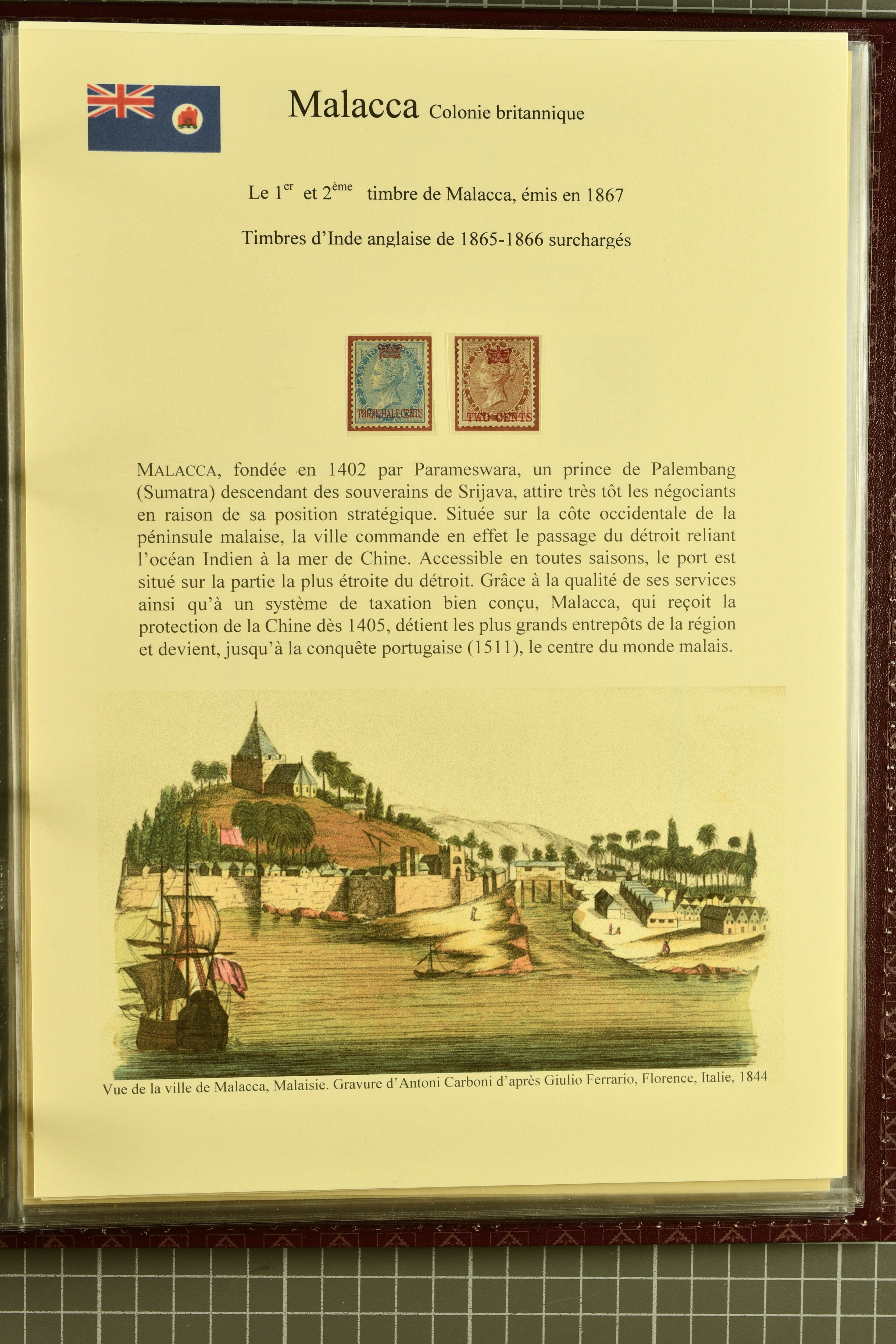 Malacca Colonie britannique

Le 1$^{er}$ et 2$^{ème}$ timbre de Malacca, émis en 1867

Timbres d'Inde anglaise de 1865-1866 surchargés

EAST INDIA POSTAGE
THREE HALF CENTS

EAST INDIA POSTAGE
TWO CENTS

MALACCA, fondée en 1402 par Parameswara, un prince de Palembang (Sumatra) descendant des souverains de Srijava, attire très tôt les négociants en raison de sa position stratégique. Située sur la côte occidentale de la péninsule malaise, la ville commande en effet le passage du détroit reliant l'océan Indien à la mer de Chine. Accessible en toutes saisons, le port est situé sur la partie la plus étroite du détroit. Grâce à la qualité de ses services ainsi qu'à un système de taxation bien conçu, Malacca, qui reçoit la protection de la Chine dès 1405, détient les plus grands entrepôts de la région et devient, jusqu'à la conquête portugaise (1511), le centre du monde malais.

Vue de la ville de Malacca, Malaisie. Gravure d'Antoni Carboni d'après Giulio Ferrario, Florence, Italie, 1844